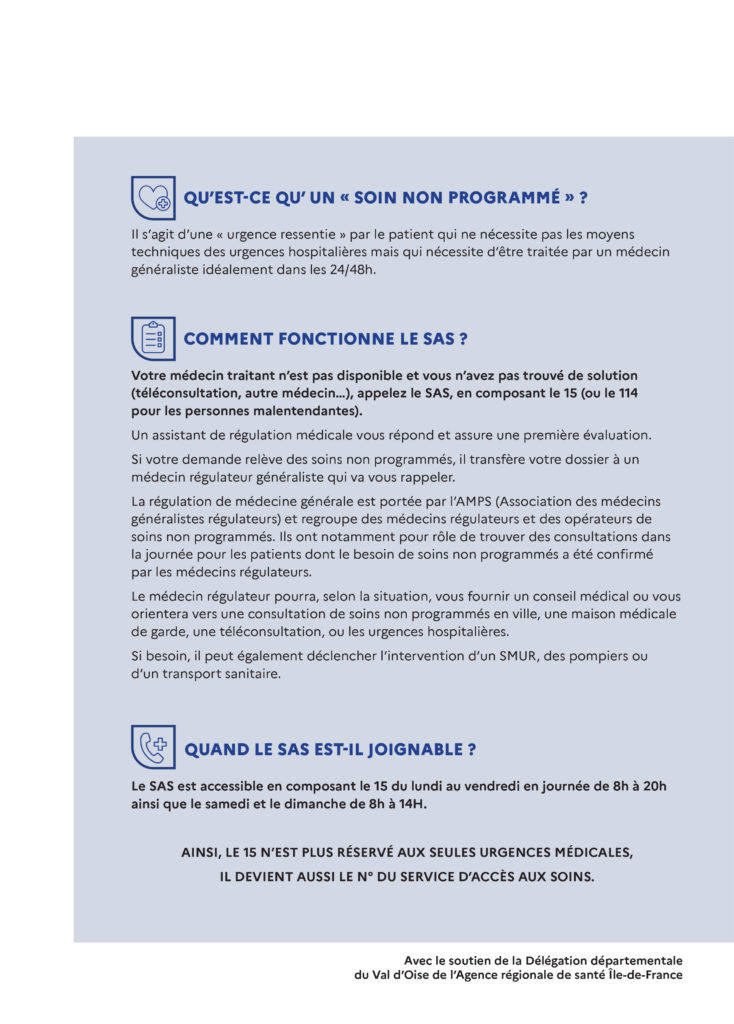 QU'EST-CE QU' UN « SOIN NON PROGRAMMÉ » ?

Il s'agit d'une « urgence ressentie » par le patient qui ne nécessite pas les moyens techniques des urgences hospitalières mais qui nécessite d'être traitée par un médecin généraliste idéalement dans les 24/48h.

COMMENT FONCTIONNE LE SAS ?

Votre médecin traitant n'est pas disponible et vous n'avez pas trouvé de solution (téléconsultation, autre médecin...), appelez le SAS, en composant le 15 (ou le 114 pour les personnes malentendantes).

Un assistant de régulation médicale vous répond et assure une première évaluation.

Si votre demande relève des soins non programmés, il transfère votre dossier à un médecin régulateur généraliste qui va vous rappeler.

La régulation de médecine générale est portée par l'AMPS (Association des médecins généralistes régulateurs) et regroupe des médecins régulateurs et des opérateurs de soins non programmés. Ils ont notamment pour rôle de trouver des consultations dans la journée pour les patients dont le besoin de soins non programmés a été confirmé par les médecins régulateurs.

Le médecin régulateur pourra, selon la situation, vous fournir un conseil médical ou vous orientera vers une consultation de soins non programmés en ville, une maison médicale de garde, une téléconsultation, ou les urgences hospitalières.

Si besoin, il peut également déclencher l'intervention d'un SMUR, des pompiers ou d'un transport sanitaire.

QUAND LE SAS EST-IL JOIGNABLE ?

Le SAS est accessible en composant le 15 du lundi au vendredi en journée de 8h à 20h ainsi que le samedi et le dimanche de 8h à 14H.

AINSI, LE 15 N'EST PLUS RÉSERVÉ AUX SEULES URGENCES MÉDICALES, IL DEVIENT AUSSI LE N° DU SERVICE D'ACCÈS AUX SOINS.

Avec le soutien de la Délégation départementale du Val d'Oise de l'Agence régionale de santé Île-de-France